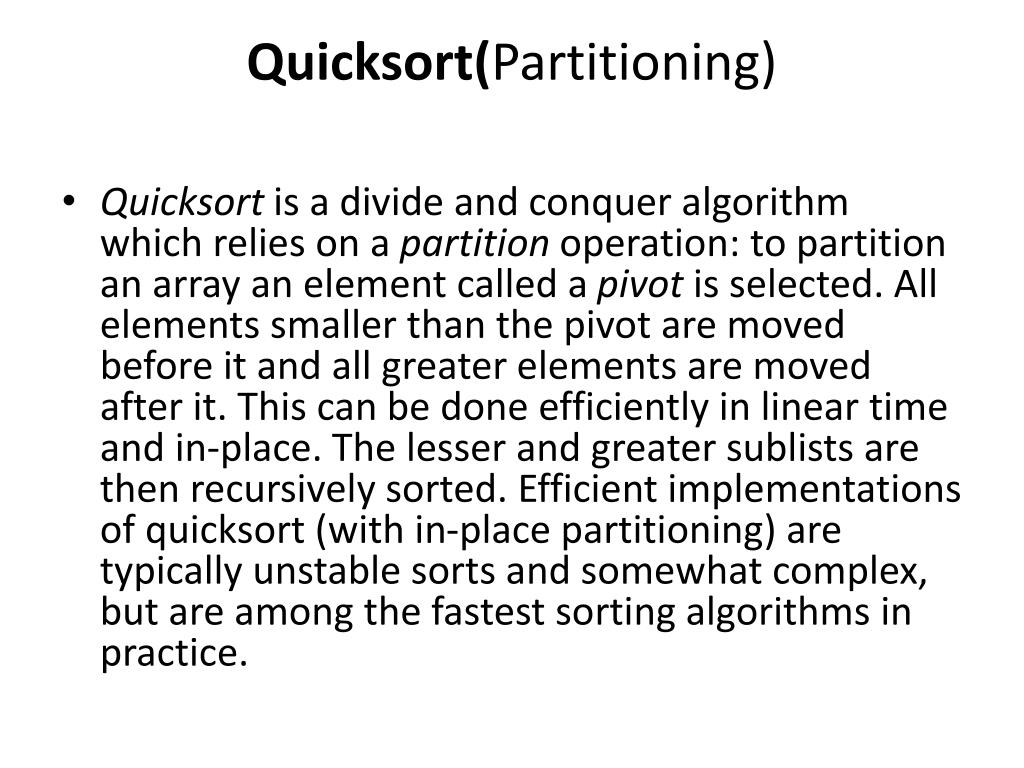 Quicksort(Partitioning)

• Quicksort is a divide and conquer algorithm which relies on a partition operation: to partition an array an element called a pivot is selected. All elements smaller than the pivot are moved before it and all greater elements are moved after it. This can be done efficiently in linear time and in-place. The lesser and greater sublists are then recursively sorted. Efficient implementations of quicksort (with in-place partitioning) are typically unstable sorts and somewhat complex, but are among the fastest sorting algorithms in practice.